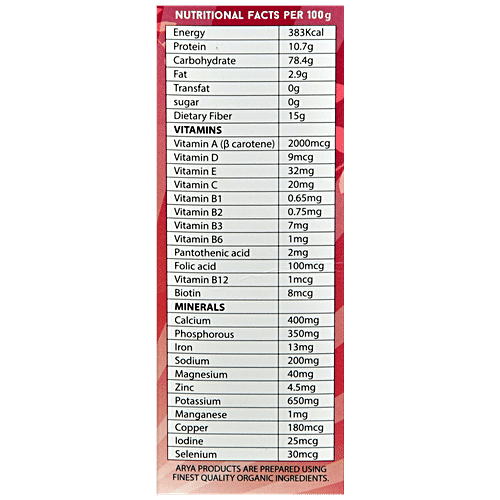 NUTRITIONAL FACTS PER 100g

| Energy | 383Kcal |
|---|---|
| Protein | 10.7g |
| Carbohydrate | 78.4g |
| Fat | 2.9g |
| Transfat | 0g |
| sugar | 0g |
| Dietary Fiber | 15g |
| **VITAMINS** | |
| Vitamin A (β carotene) | 2000mcg |
| Vitamin D | 9mcg |
| Vitamin E | 32mg |
| Vitamin C | 20mg |
| Vitamin B1 | 0.65mg |
| Vitamin B2 | 0.75mg |
| Vitamin B3 | 7mg |
| Vitamin B6 | 1mg |
| Pantothenic acid | 2mg |
| Folic acid | 100mcg |
| Vitamin B12 | 1mcg |
| Biotin | 8mcg |
| **MINERALS** | |
| Calcium | 400mg |
| Phosphorous | 350mg |
| Iron | 13mg |
| Sodium | 200mg |
| Magnesium | 40mg |
| Zinc | 4.5mg |
| Potassium | 650mg |
| Manganese | 1mg |
| Copper | 180mcg |
| Iodine | 25mcg |
| Selenium | 30mcg |

ARYA PRODUCTS ARE PREPARED USING FINEST QUALITY ORGANIC INGREDIENTS.